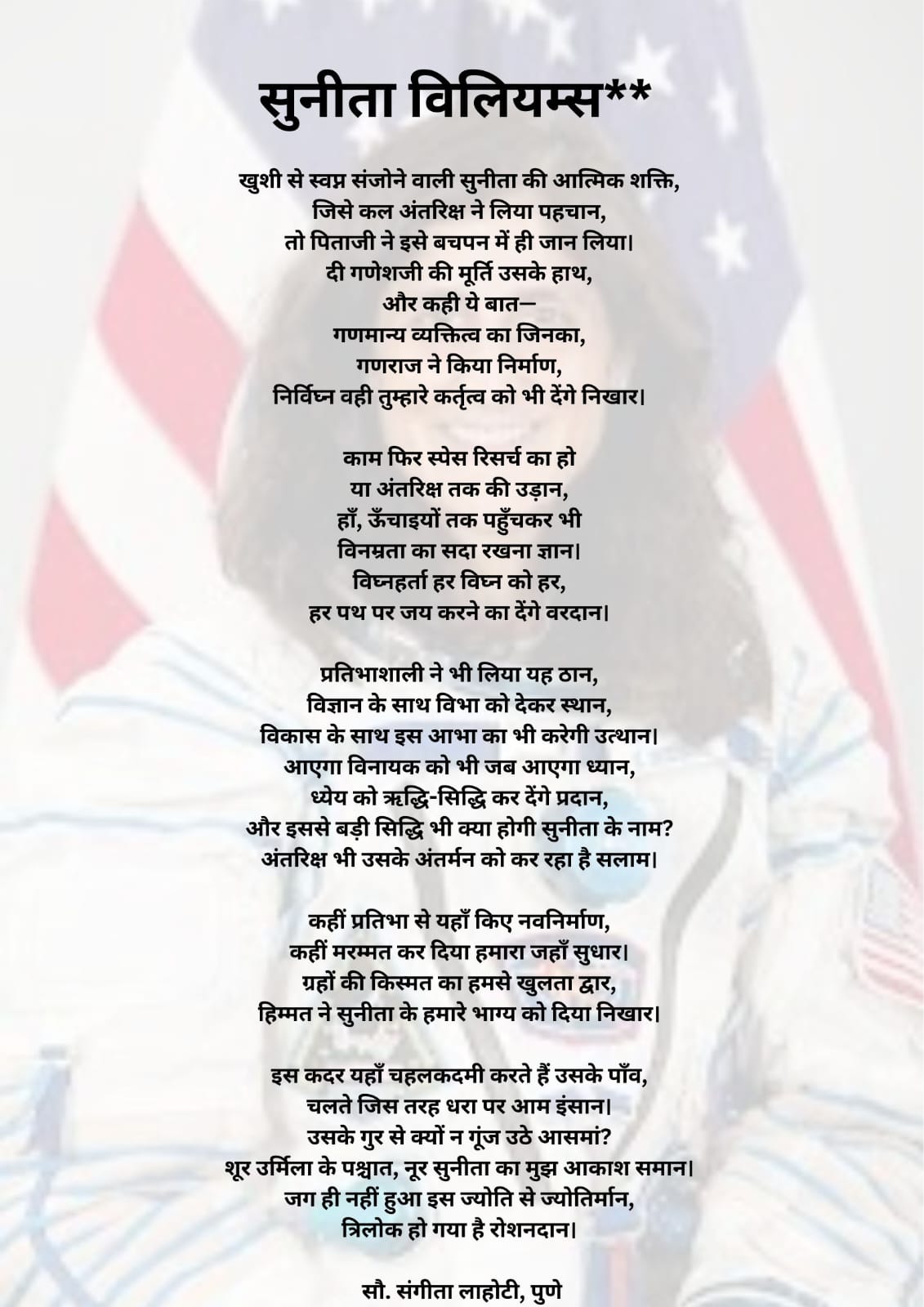 सुनीता विलियम्स**

खुशी से स्वप्न संजोने वाली सुनीता की आत्मिक शक्ति,
जिसे कल अंतरिक्ष ने लिया पहचान,
तो पिताजी ने इसे बचपन में ही जान लिया।
दी गणेशजी की मूर्ति उसके हाथ,
और कही ये बात—
गणमान्य व्यक्तित्व का जिनका,
गणराज ने किया निर्माण,
निर्विघ्न वही तुम्हारे कर्तृत्व को भी देंगे निखार।

काम फिर स्पेस रिसर्च का हो
या अंतरिक्ष तक की उड़ान,
हाँ, ऊँचाइयों तक पहुँचकर भी
विनम्रता का सदा रखना ज्ञान।
विघ्नहर्ता हर विघ्न को हर,
हर पथ पर जय करने का देंगे वरदान।

प्रतिभाशाली ने भी लिया यह ठान,
विज्ञान के साथ विभा को देकर स्थान,
विकास के साथ इस आभा का भी करेगी उत्थान।
आएगा विनायक को भी जब आएगा ध्यान,
ध्येय को ऋद्धि-सिद्धि कर देंगे प्रदान,
और इससे बड़ी सिद्धि भी क्या होगी सुनीता के नाम?
अंतरिक्ष भी उसके अंतर्मन को कर रहा है सलाम।

कहीं प्रतिभा से यहाँ किए नवनिर्माण,
कहीं मरम्मत कर दिया हमारा जहाँ सुधार।
ग्रहों की किस्मत का हमसे खुलता द्वार,
हिम्मत ने सुनीता के हमारे भाग्य को दिया निखार।

इस कदर यहाँ चहलकदमी करते हैं उसके पाँव,
चलते जिस तरह धरा पर आम इंसान।
उसके गुर से क्यों न गूंज उठे आसमां?
शूर उर्मिला के पश्चात, नूर सुनीता का मुझ आकाश समान।
जग ही नहीं हुआ इस ज्योति से ज्योतिर्मान,
त्रिलोक हो गया है रोशनदान।

सौ. संगीता लाहोटी, पुणे